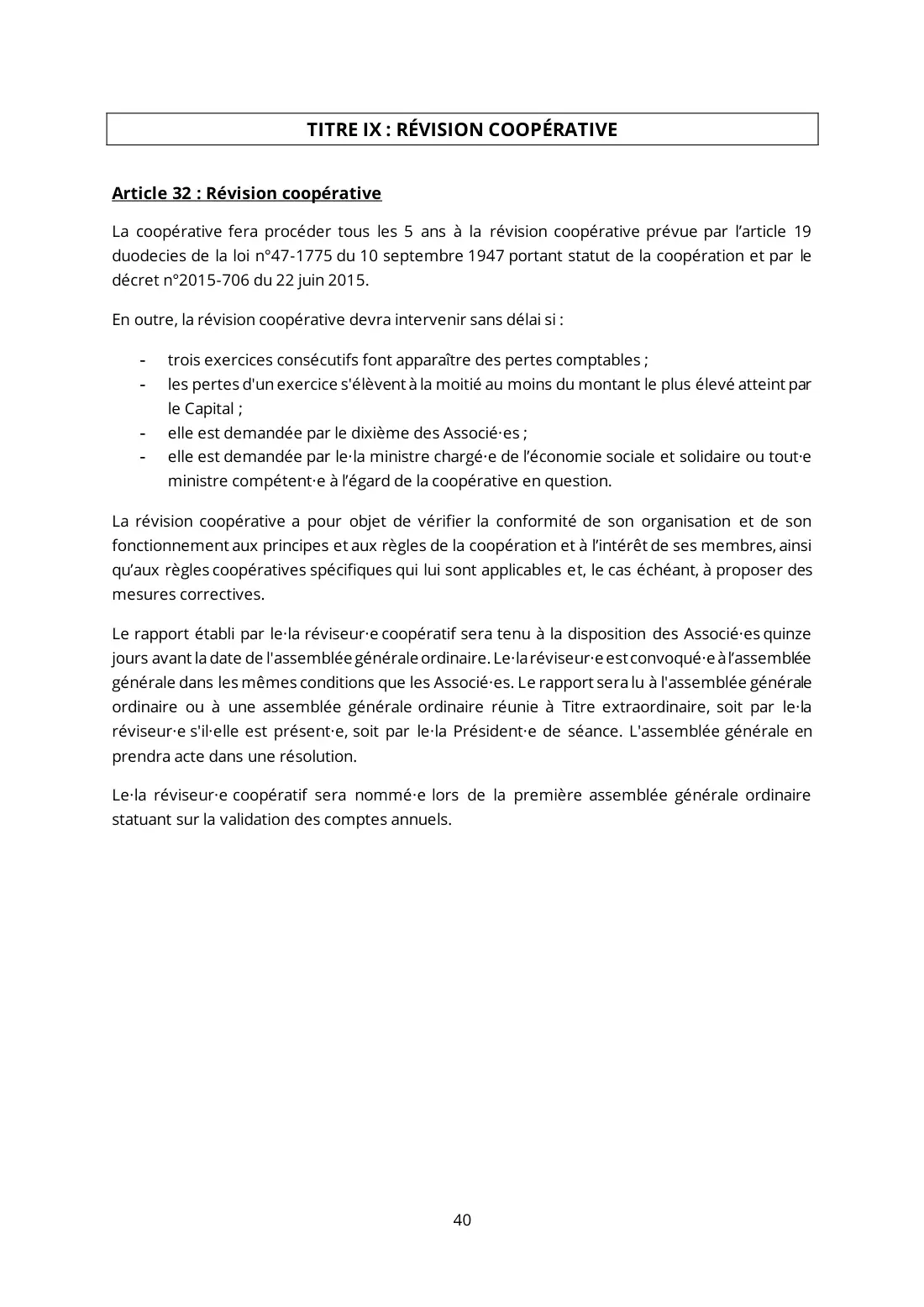 TITRE IX : RÉVISION COOPÉRATIVE

Article 32 : Révision coopérative

La coopérative fera procéder tous les 5 ans à la révision coopérative prévue par l'article 19 duodecies de la loi n°47-1775 du 10 septembre 1947 portant statut de la coopération et par le décret n°2015-706 du 22 juin 2015.

En outre, la révision coopérative devra intervenir sans délai si :

- trois exercices consécutifs font apparaître des pertes comptables ;
- les pertes d'un exercice s'élèvent à la moitié au moins du montant le plus élevé atteint par le Capital ;
- elle est demandée par le dixième des Associé·es ;
- elle est demandée par le·la ministre chargé·e de l'économie sociale et solidaire ou tout·e ministre compétent·e à l'égard de la coopérative en question.

La révision coopérative a pour objet de vérifier la conformité de son organisation et de son fonctionnement aux principes et aux règles de la coopération et à l'intérêt de ses membres, ainsi qu'aux règles coopératives spécifiques qui lui sont applicables et, le cas échéant, à proposer des mesures correctives.

Le rapport établi par le·la réviseur·e coopératif sera tenu à la disposition des Associé·es quinze jours avant la date de l'assemblée générale ordinaire. Le·la réviseur·e est convoqué·e à l'assemblée générale dans les mêmes conditions que les Associé·es. Le rapport sera lu à l'assemblée générale ordinaire ou à une assemblée générale ordinaire réunie à Titre extraordinaire, soit par le·la réviseur·e s'il·elle est présent·e, soit par le·la Président·e de séance. L'assemblée générale en prendra acte dans une résolution.

Le·la réviseur·e coopératif sera nommé·e lors de la première assemblée générale ordinaire statuant sur la validation des comptes annuels.

40